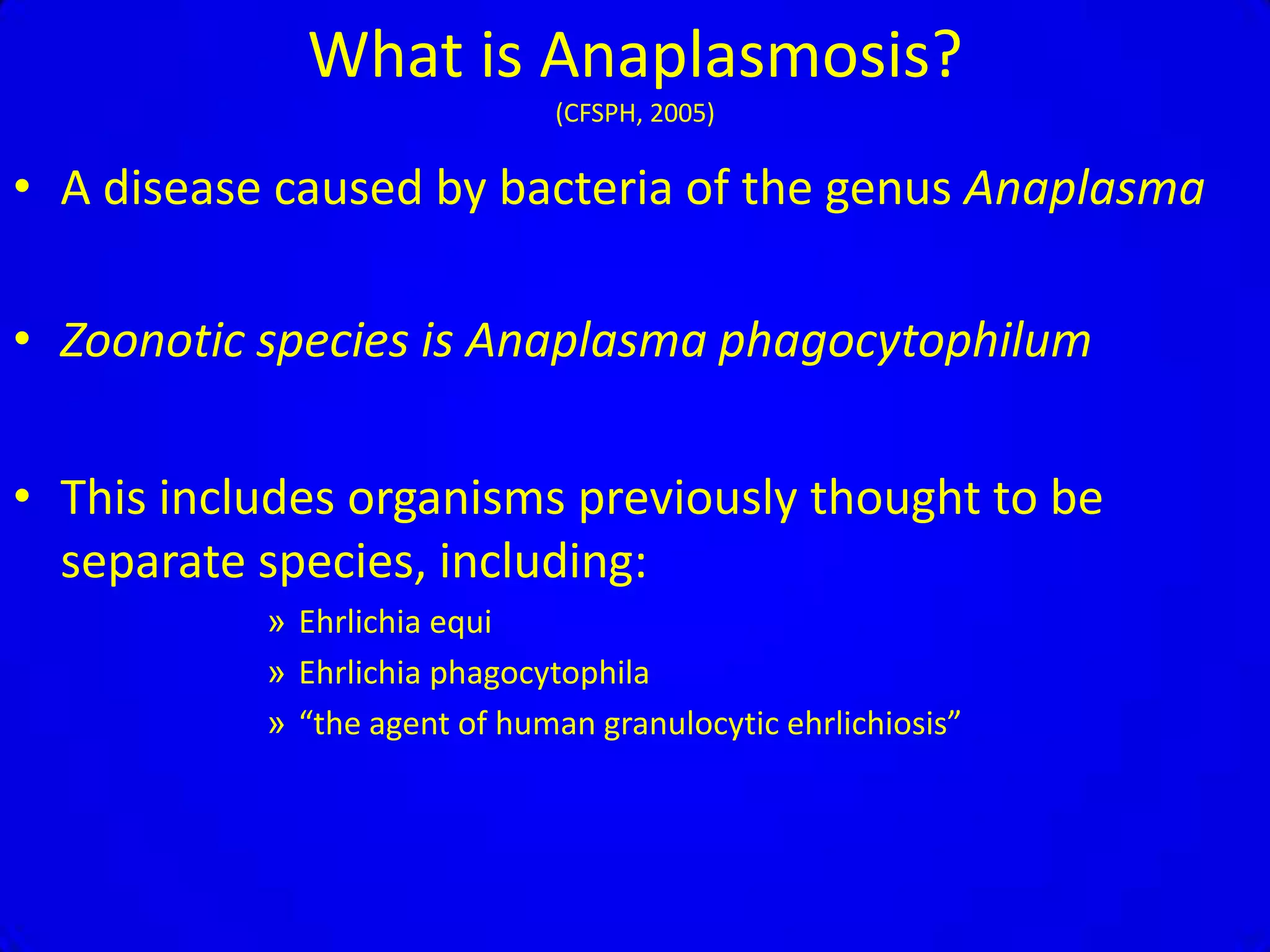 What is Anaplasmosis?
(CFSPH, 2005)

• A disease caused by bacteria of the genus Anaplasma

• Zoonotic species is Anaplasma phagocytophilum

• This includes organisms previously thought to be separate species, including:
» Ehrlichia equi
» Ehrlichia phagocytophila
» “the agent of human granulocytic ehrlichiosis”